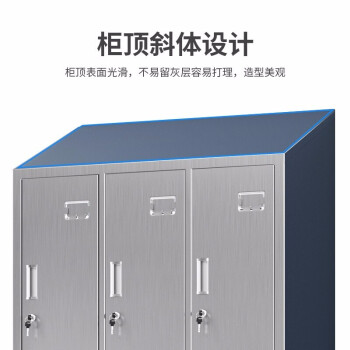 柜顶斜体设计

柜顶表面光滑，不易留灰层容易打理，造型美观